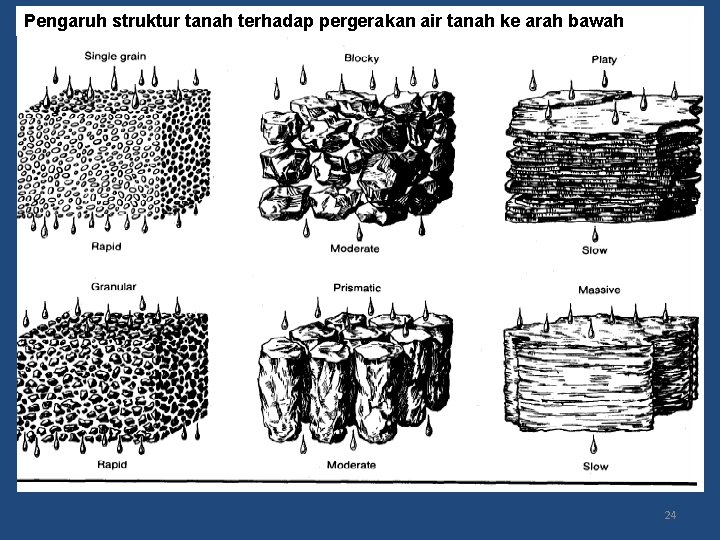 Pengaruh struktur tanah terhadap pergerakan air tanah ke arah bawah

Single grain

Rapid

Blocky

Moderate

Platy

Slow

Granular

Rapid

Prismatic

Moderate

Massive

Slow

24